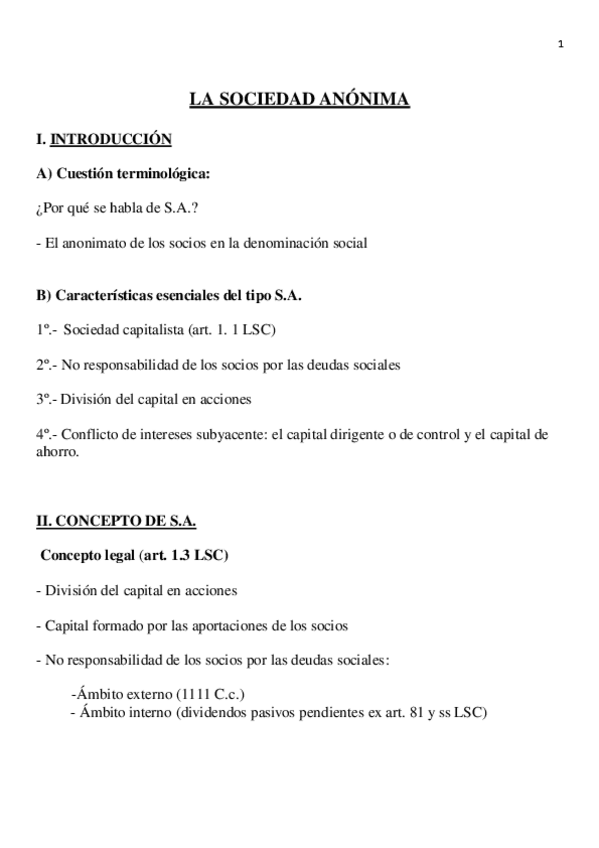 1

LA SOCIEDAD ANÓNIMA

I. INTRODUCCIÓN

A) Cuestión terminológica:

¿Por qué se habla de S.A.?

- El anonimato de los socios en la denominación social

B) Características esenciales del tipo S.A.

1º.- Sociedad capitalista (art. 1. 1 LSC)

2º.- No responsabilidad de los socios por las deudas sociales

3º.- División del capital en acciones

4º.- Conflicto de intereses subyacente: el capital dirigente o de control y el capital de ahorro.

II. CONCEPTO DE S.A.

Concepto legal (art. 1.3 LSC)

- División del capital en acciones

- Capital formado por las aportaciones de los socios

- No responsabilidad de los socios por las deudas sociales:

-Ámbito externo (1111 C.c.)
- Ámbito interno (dividendos pasivos pendientes ex art. 81 y ss LSC)